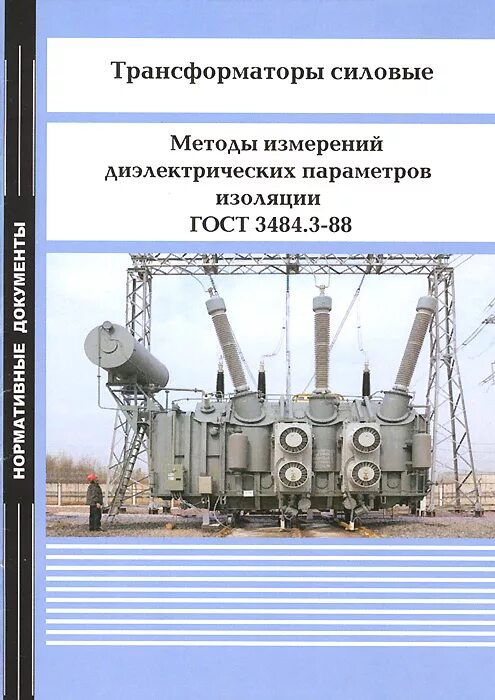 НОРМАТИВНЫЕ ДОКУМЕНТЫ

Трансформаторы силовые

Методы измерений диэлектрических параметров изоляции ГОСТ 3484.3-88